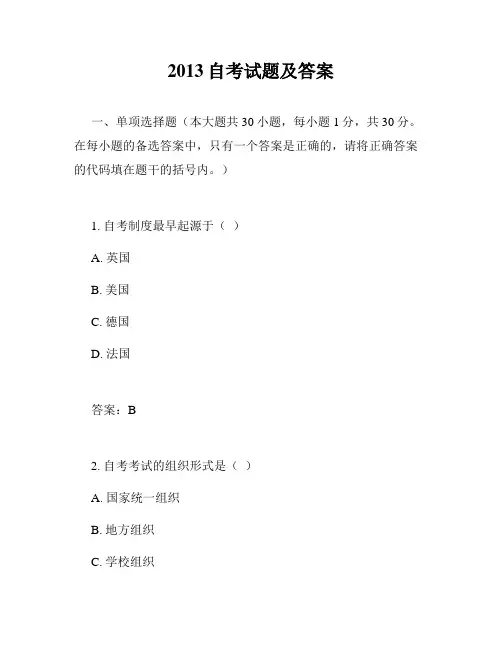 2013 自考试题及答案

一、单项选择题（本大题共 30 小题，每小题 1 分，共 30 分。在每小题的备选答案中，只有一个答案是正确的，请将正确答案的代码填在题干的括号内。）

1. 自考制度最早起源于（ ）

A. 英国

B. 美国

C. 德国

D. 法国

答案：B

2. 自考考试的组织形式是（ ）

A. 国家统一组织

B. 地方组织

C. 学校组织